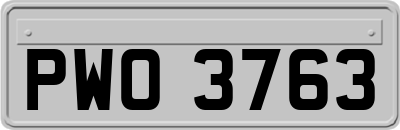 PWO 3763